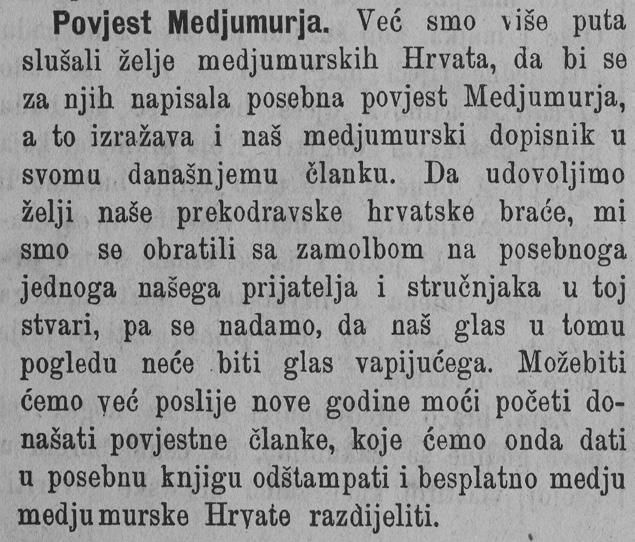 Povjest Medjumurja. Već smo više puta slušali želje medjumurskih Hrvata, da bi se za njih napisala posebna povjest Medjumurja, a to izražava i naš medjumurski dopisnik u svomu današnjemu članku. Da udovoljimo želji naše prekodravske hrvatske braće, mi smo se obratili sa zamolbom na posebnoga jednoga našega prijatelja i stručnjaka u toj stvari, pa se nadamo, da naš glas u tomu pogledu neće biti glas vapijućega. Možebiti ćemo već poslije nove godine moći početi donašati povjestne članke, koje ćemo onda dati u posebnu knjigu odštampati i besplatno medju medjumurske Hrvate razdijeliti.